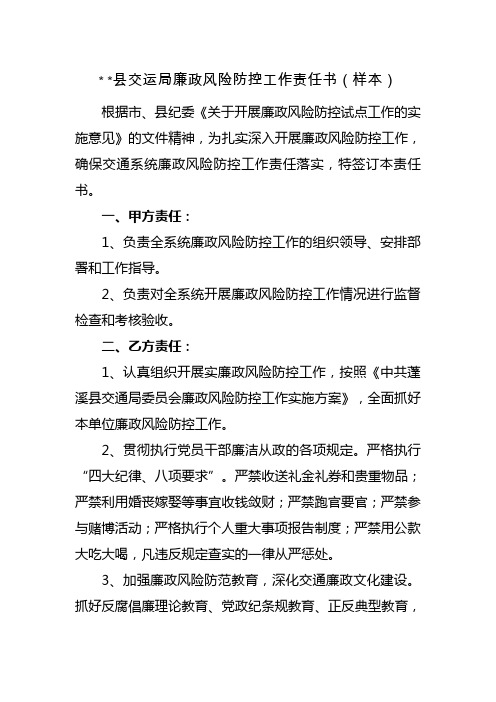 **县交运局廉政风险防控工作责任书（样本）

根据市、县纪委《关于开展廉政风险防控试点工作的实施意见》的文件精神，为扎实深入开展廉政风险防控工作，确保交通系统廉政风险防控工作责任落实，特签订本责任书。

一、甲方责任：

1、负责全系统廉政风险防控工作的组织领导、安排部署和工作指导。

2、负责对全系统开展廉政风险防控工作情况进行监督检查和考核验收。

二、乙方责任：

1、认真组织开展实廉政风险防控工作，按照《中共蓬溪县交通局委员会廉政风险防控工作实施方案》，全面抓好本单位廉政风险防控工作。

2、贯彻执行党员干部廉洁从政的各项规定。严格执行“四大纪律、八项要求”。严禁收送礼金礼券和贵重物品；严禁利用婚丧嫁娶等事宜收钱敛财；严禁跑官要官；严禁参与赌博活动；严格执行个人重大事项报告制度；严禁用公款大吃大喝，凡违反规定查实的一律从严惩处。

3、加强廉政风险防范教育，深化交通廉政文化建设。抓好反腐倡廉理论教育、党政纪条规教育、正反典型教育，